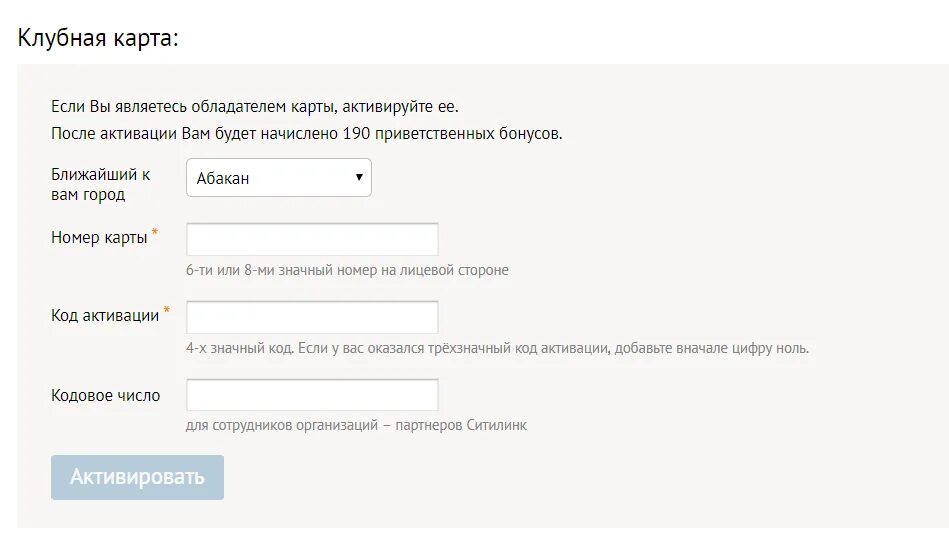 Клубная карта:

Если Вы являетесь обладателем карты, активируйте ее.
После активации Вам будет начислено 190 приветственных бонусов.

Ближайший к вам город
Абакан

Номер карты *
6-ти или 8-ми значный номер на лицевой стороне

Код активации *
4-х значный код. Если у вас оказался трёхзначный код активации, добавьте вначале цифру ноль.

Кодовое число
для сотрудников организаций – партнеров Ситилинк

Активировать